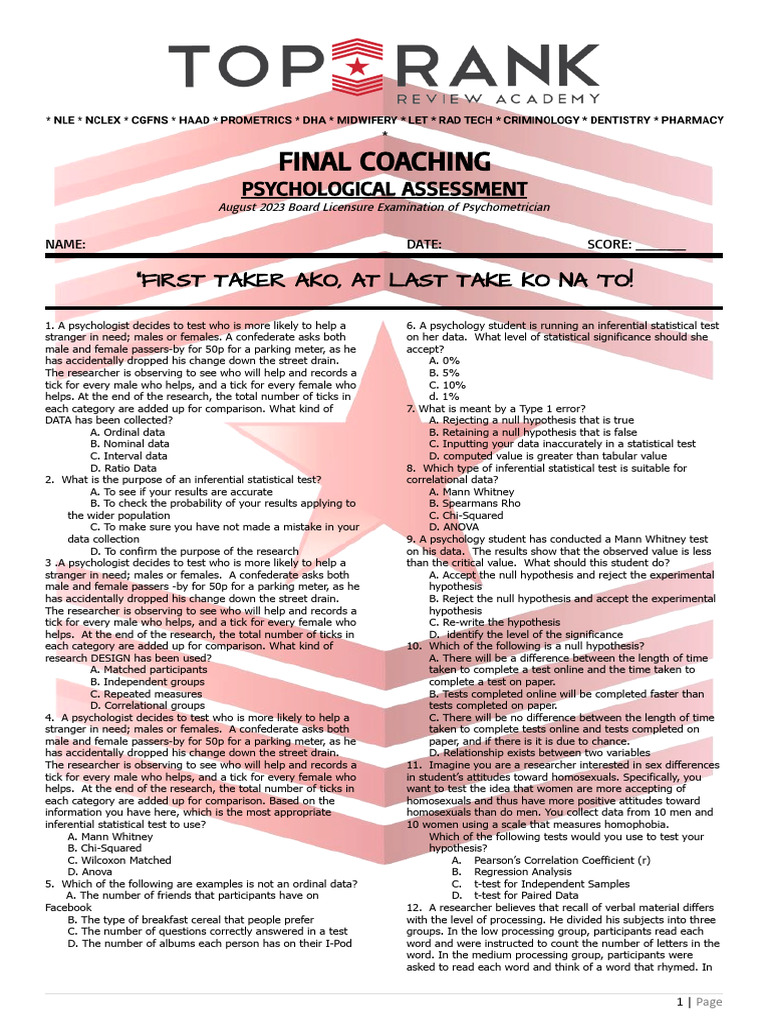 TOP RANK
REVIEW ACADEMY

* NLE * NCLEX * CGFNS * HAAD * PROMETRICS * DHA * MIDWIFERY * LET * RAD TECH * CRIMINOLOGY * DENTISTRY * PHARMACY *

FINAL COACHING
PSYCHOLOGICAL ASSESSMENT
August 2023 Board Licensure Examination of Psychometrician

NAME: DATE: SCORE: ____

"FIRST TAKER AKO, AT LAST TAKE KO NA 'TO!

1. A psychologist decides to test who is more likely to help a stranger in need; males or females. A confederate asks both male and female passers-by for 50p for a parking meter, as he has accidentally dropped his change down the street drain. The researcher is observing to see who will help and records a tick for every male who helps, and a tick for every female who helps. At the end of the research, the total number of ticks in each category are added up for comparison. What kind of DATA has been collected?
A. Ordinal data
B. Nominal data
C. Interval data
D. Ratio Data
2. What is the purpose of an inferential statistical test?
A. To see if your results are accurate
B. To check the probability of your results applying to the wider population
C. To make sure you have not made a mistake in your data collection
D. To confirm the purpose of the research
3 .A psychologist decides to test who is more likely to help a stranger in need; males or females. A confederate asks both male and female passers -by for 50p for a parking meter, as he has accidentally dropped his change down the street drain. The researcher is observing to see who will help and records a tick for every male who helps, and a tick for every female who helps. At the end of the research, the total number of ticks in each category are added up for comparison. What kind of research DESIGN has been used?
A. Matched participants
B. Independent groups
C. Repeated measures
D. Correlational groups
4. A psychologist decides to test who is more likely to help a stranger in need; males or females. A confederate asks both male and female passers-by for 50p for a parking meter, as he has accidentally dropped his change down the street drain. The researcher is observing to see who will help and records a tick for every male who helps, and a tick for every female who helps. At the end of the research, the total number of ticks in each category are added up for comparison. Based on the information you have here, which is the most appropriate inferential statistical test to use?
A. Mann Whitney
B. Chi-Squared
C. Wilcoxon Matched
D. Anova
5. Which of the following are examples is not an ordinal data?
A. The number of friends that participants have on Facebook
B. The type of breakfast cereal that people prefer
C. The number of questions correctly answered in a test
D. The number of albums each person has on their I-Pod
6. A psychology student is running an inferential statistical test on her data. What level of statistical significance should she accept?
A. 0%
B. 5%
C. 10%
d. 1%
7. What is meant by a Type 1 error?
A. Rejecting a null hypothesis that is true
B. Retaining a null hypothesis that is false
C. Inputting your data inaccurately in a statistical test
D. computed value is greater than tabular value
8. Which type of inferential statistical test is suitable for correlational data?
A. Mann Whitney
B. Spearmans Rho
C. Chi-Squared
D. ANOVA
9. A psychology student has conducted a Mann Whitney test on his data. The results show that the observed value is less than the critical value. What should this student do?
A. Accept the null hypothesis and reject the experimental hypothesis
B. Reject the null hypothesis and accept the experimental hypothesis
C. Re-write the hypothesis
D. identify the level of the significance
10. Which of the following is a null hypothesis?
A. There will be a difference between the length of time taken to complete a test online and the time taken to complete a test on paper.
B. Tests completed online will be completed faster than tests completed on paper.
C. There will be no difference between the length of time taken to complete tests online and tests completed on paper, and if there is it is due to chance.
D. Relationship exists between two variables
11. Imagine you are a researcher interested in sex differences in student's attitudes toward homosexuals. Specifically, you want to test the idea that women are more accepting of homosexuals and thus have more positive attitudes toward homosexuals than do men. You collect data from 10 men and 10 women using a scale that measures homophobia. Which of the following tests would you use to test your hypothesis?
A. Pearson's Correlation Coefficient (r)
B. Regression Analysis
C. t-test for Independent Samples
D. t-test for Paired Data
12. A researcher believes that recall of verbal material differs with the level of processing. He divided his subjects into three groups. In the low processing group, participants read each word and were instructed to count the number of letters in the word. In the medium processing group, participants were asked to read each word and think of a word that rhymed. In

1 | Page